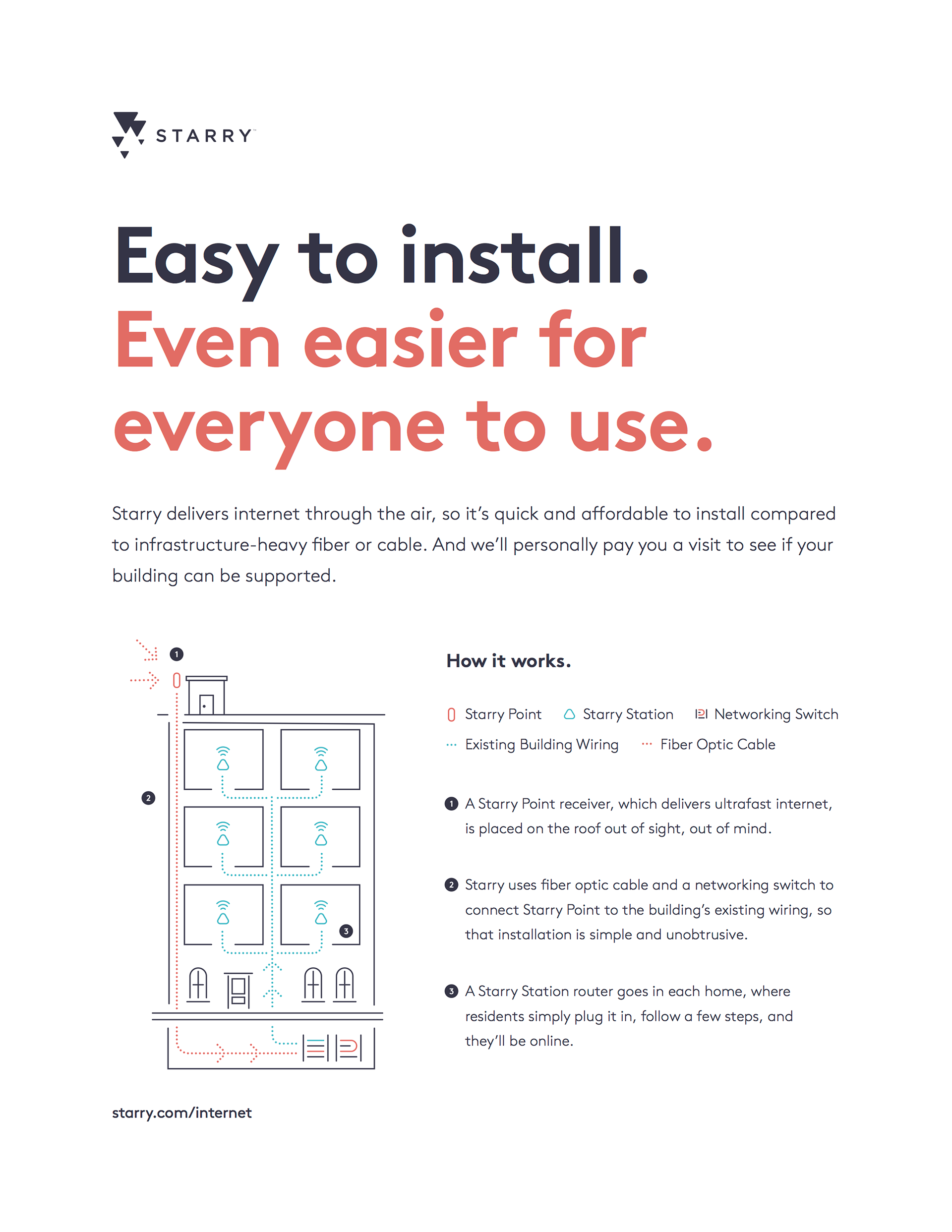 STARRY™

Easy to install.
Even easier for everyone to use.

Starry delivers internet through the air, so it's quick and affordable to install compared to infrastructure-heavy fiber or cable. And we'll personally pay you a visit to see if your building can be supported.

1

2

3

How it works.

Starry Point Starry Station Networking Switch
Existing Building Wiring Fiber Optic Cable

1 A Starry Point receiver, which delivers ultrafast internet, is placed on the roof out of sight, out of mind.

2 Starry uses fiber optic cable and a networking switch to connect Starry Point to the building's existing wiring, so that installation is simple and unobtrusive.

3 A Starry Station router goes in each home, where residents simply plug it in, follow a few steps, and they'll be online.

starry.com/internet